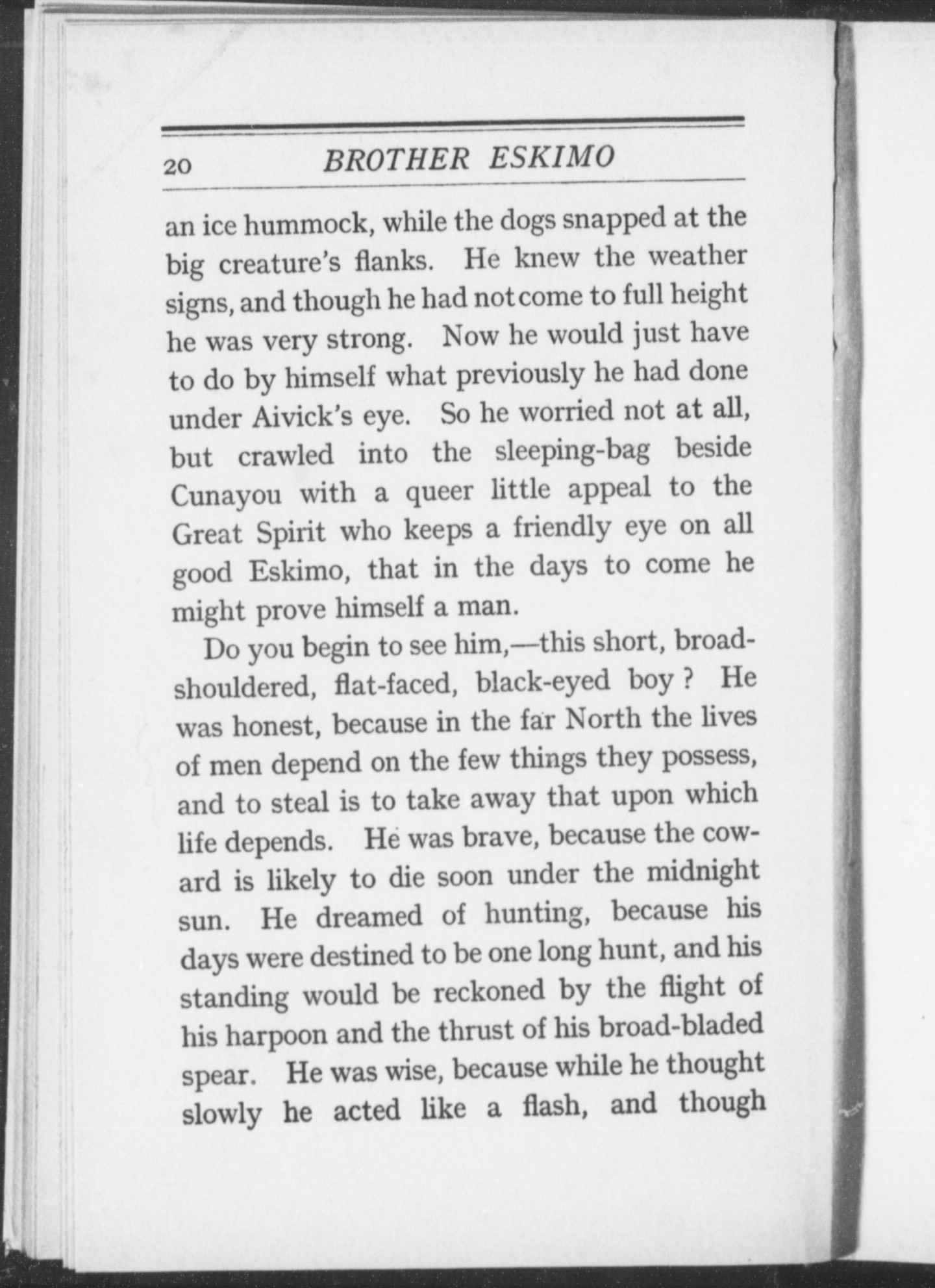 20 BROTHER ESKIMO

an ice hummock, while the dogs snapped at the big creature's flanks. He knew the weather signs, and though he had not come to full height he was very strong. Now he would just have to do by himself what previously he had done under Aivick's eye. So he worried not at all, but crawled into the sleeping-bag beside Cunayou with a queer little appeal to the Great Spirit who keeps a friendly eye on all good Eskimo, that in the days to come he might prove himself a man.

Do you begin to see him,—this short, broad-shouldered, flat-faced, black-eyed boy? He was honest, because in the far North the lives of men depend on the few things they possess, and to steal is to take away that upon which life depends. He was brave, because the coward is likely to die soon under the midnight sun. He dreamed of hunting, because his days were destined to be one long hunt, and his standing would be reckoned by the flight of his harpoon and the thrust of his broad-bladed spear. He was wise, because while he thought slowly he acted like a flash, and though